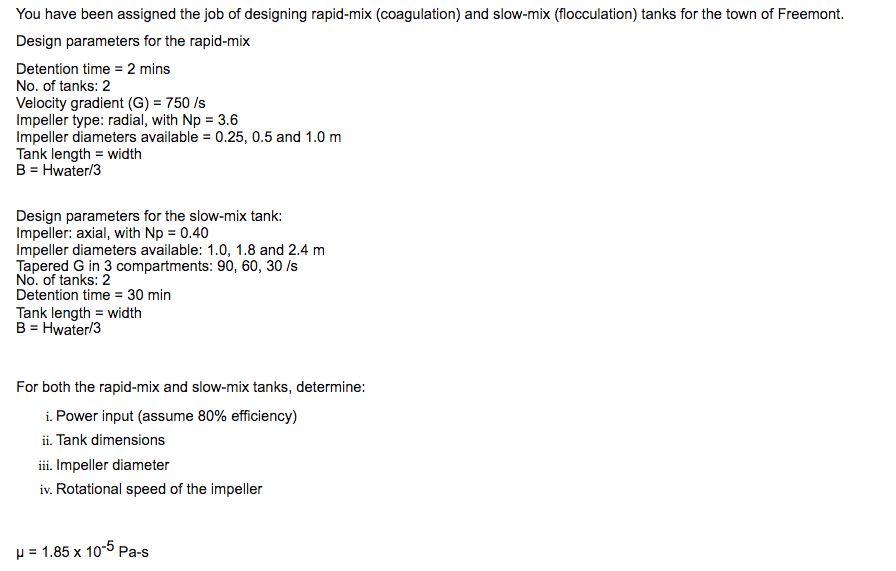 You have been assigned the job of designing rapid-mix (coagulation) and slow-mix (flocculation) tanks for the town of Freemont.

Design parameters for the rapid-mix

Detention time = 2 mins
No. of tanks: 2
Velocity gradient (G) = 750 /s
Impeller type: radial, with Np = 3.6
Impeller diameters available = 0.25, 0.5 and 1.0 m
Tank length = width
B = Hwater/3

Design parameters for the slow-mix tank:
Impeller: axial, with Np = 0.40
Impeller diameters available: 1.0, 1.8 and 2.4 m
Tapered G in 3 compartments: 90, 60, 30 /s
No. of tanks: 2
Detention time = 30 min
Tank length = width
B = Hwater/3

For both the rapid-mix and slow-mix tanks, determine:

i. Power input (assume 80% efficiency)
ii. Tank dimensions
iii. Impeller diameter
iv. Rotational speed of the impeller

$\mu = 1.85 \times 10^{-5}$ Pa-s